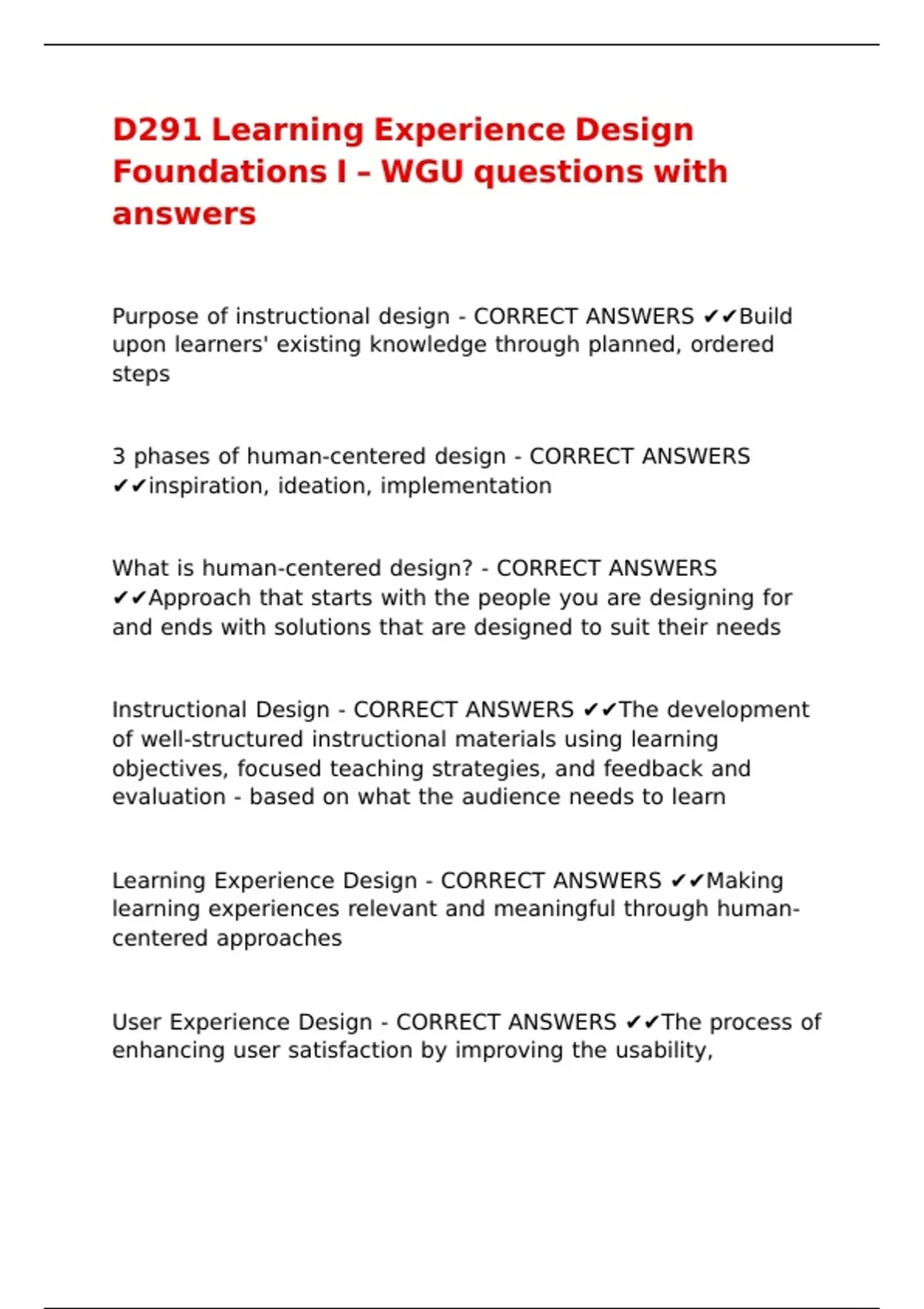 D291 Learning Experience Design Foundations I – WGU questions with answers

Purpose of instructional design - CORRECT ANSWERS ✔✔Build upon learners' existing knowledge through planned, ordered steps

3 phases of human-centered design - CORRECT ANSWERS ✔✔inspiration, ideation, implementation

What is human-centered design? - CORRECT ANSWERS ✔✔Approach that starts with the people you are designing for and ends with solutions that are designed to suit their needs

Instructional Design - CORRECT ANSWERS ✔✔The development of well-structured instructional materials using learning objectives, focused teaching strategies, and feedback and evaluation - based on what the audience needs to learn

Learning Experience Design - CORRECT ANSWERS ✔✔Making learning experiences relevant and meaningful through human-centered approaches

User Experience Design - CORRECT ANSWERS ✔✔The process of enhancing user satisfaction by improving the usability,